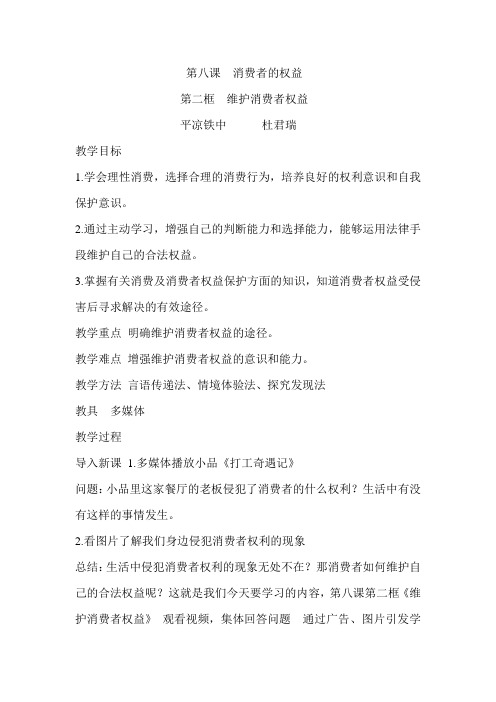 第八课　消费者的权益

第二框　维护消费者权益

平凉铁中　　杜君瑞

教学目标

1.学会理性消费，选择合理的消费行为，培养良好的权利意识和自我保护意识。

2.通过主动学习，增强自己的判断能力和选择能力，能够运用法律手段维护自己的合法权益。

3.掌握有关消费及消费者权益保护方面的知识，知道消费者权益受侵害后寻求解决的有效途径。

教学重点 明确维护消费者权益的途径。

教学难点 增强维护消费者权益的意识和能力。

教学方法 言语传递法、情境体验法、探究发现法

教具　多媒体

教学过程

导入新课 1.多媒体播放小品《打工奇遇记》

问题：小品里这家餐厅的老板侵犯了消费者的什么权利？生活中有没有这样的事情发生。

2.看图片了解我们身边侵犯消费者权利的现象

总结：生活中侵犯消费者权利的现象无处不在？那消费者如何维护自己的合法权益呢？这就是我们今天要学习的内容，第八课第二框《维护消费者权益》 观看视频，集体回答问题　通过广告、图片引发学